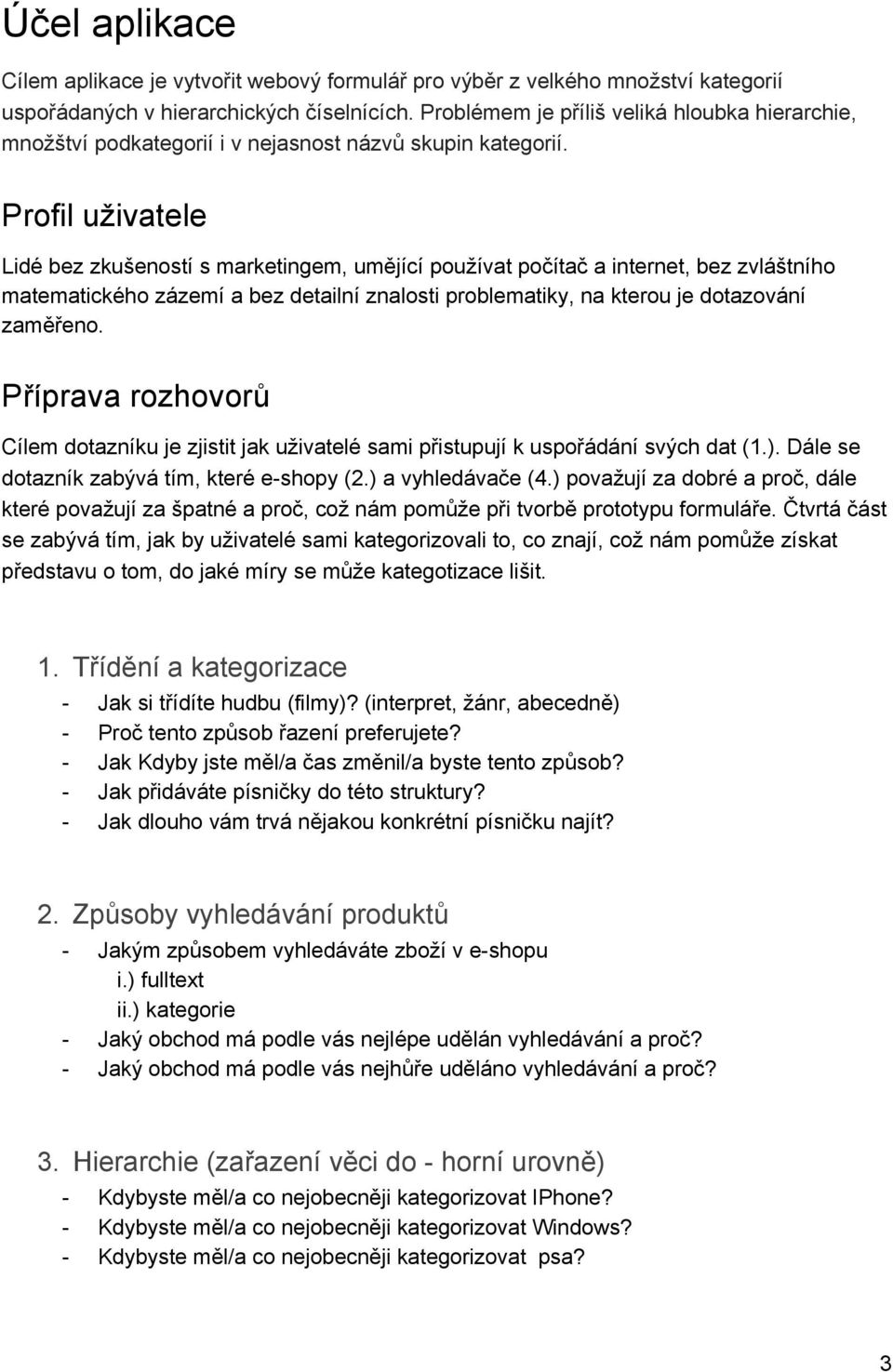 Účel aplikace

Cílem aplikace je vytvořit webový formulář pro výběr z velkého množství kategorií uspořádaných v hierarchických číselnících. Problémem je příliš veliká hloubka hierarchie, množštví podkategorií i v nejasnost názvů skupin kategorií.

Profil uživatele

Lidé bez zkušeností s marketingem, umějící používat počítač a internet, bez zvláštního matematického zázemí a bez detailní znalosti problematiky, na kterou je dotazování zaměřeno.

Příprava rozhovorů

Cílem dotazníku je zjistit jak uživatelé sami přistupují k uspořádání svých dat (1.). Dále se dotazník zabývá tím, které e-shopy (2.) a vyhledávače (4.) považují za dobré a proč, dále které považují za špatné a proč, což nám pomůže při tvorbě prototypu formuláře. Čtvrtá část se zabývá tím, jak by uživatelé sami kategorizovali to, co znají, což nám pomůže získat představu o tom, do jaké míry se může kategotizace lišit.

1. Třídění a kategorizace
- Jak si třídíte hudbu (filmy)? (interpret, žánr, abecedně)
- Proč tento způsob řazení preferujete?
- Jak Kdyby jste měl/a čas změnil/a byste tento způsob?
- Jak přidáváte písničky do této struktury?
- Jak dlouho vám trvá nějakou konkrétní písničku najít?

2. Způsoby vyhledávání produktů
- Jakým způsobem vyhledáváte zboží v e-shopu
i.) fulltext
ii.) kategorie
- Jaký obchod má podle vás nejlépe udělán vyhledávání a proč?
- Jaký obchod má podle vás nejhůře uděláno vyhledávání a proč?

3. Hierarchie (zařazení věci do - horní urovně)
- Kdybyste měl/a co nejobecněji kategorizovat IPhone?
- Kdybyste měl/a co nejobecněji kategorizovat Windows?
- Kdybyste měl/a co nejobecněji kategorizovat psa?

3